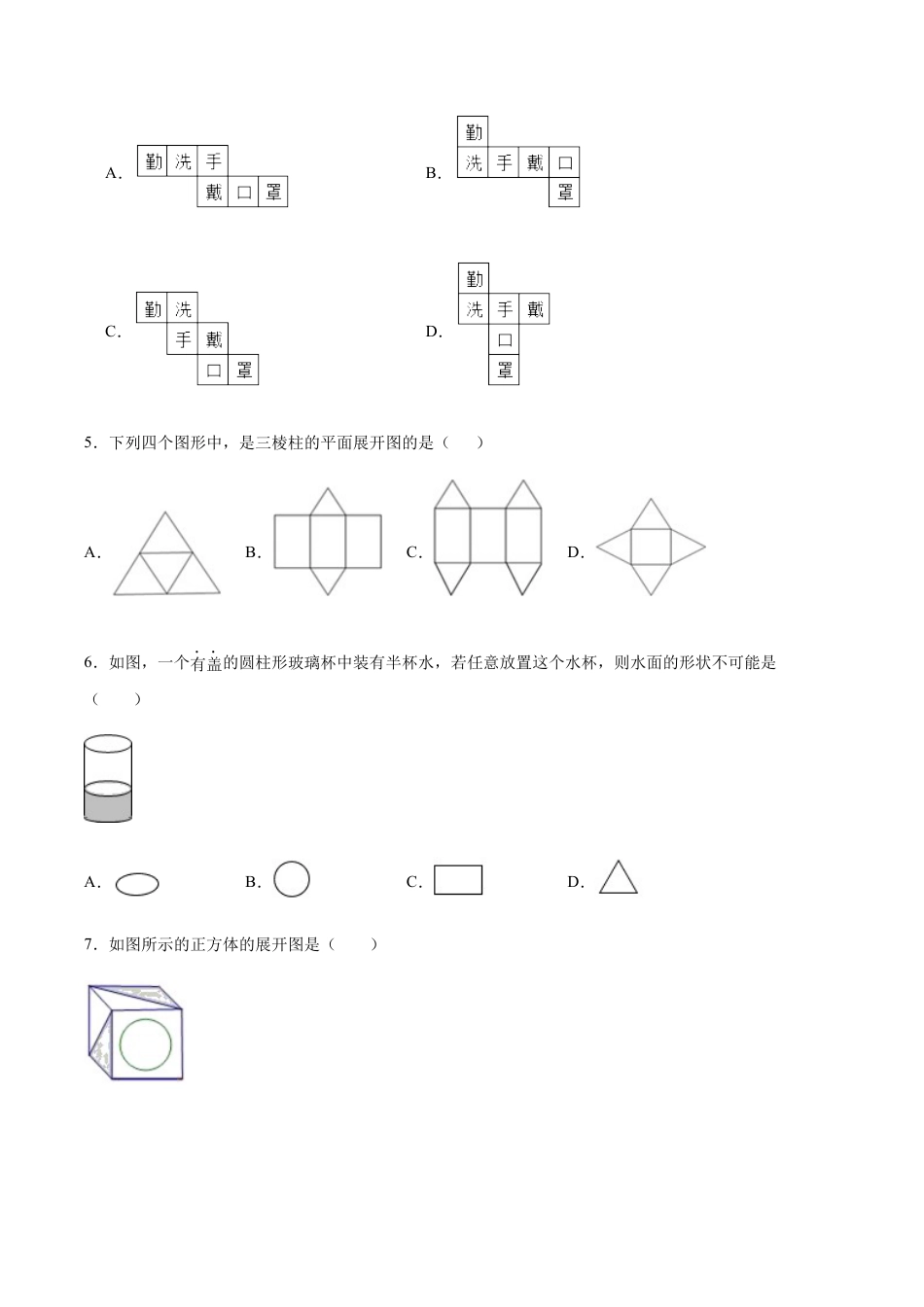 A. 勤 洗 手 戴 口 罩

B. 勤 洗 手 戴 口 罩

C. 勤 洗 手 戴 口 罩

D. 勤 洗 手 戴 口 罩

5．下列四个图形中，是三棱柱的平面展开图的是（　　）

A.　　B.　　C.　　D.

6．如图，一个有盖的圆柱形玻璃杯中装有半杯水，若任意放置这个水杯，则水面的形状不可能是（　　）

A.　　B.　　C.　　D.

7．如图所示的正方体的展开图是（　　）